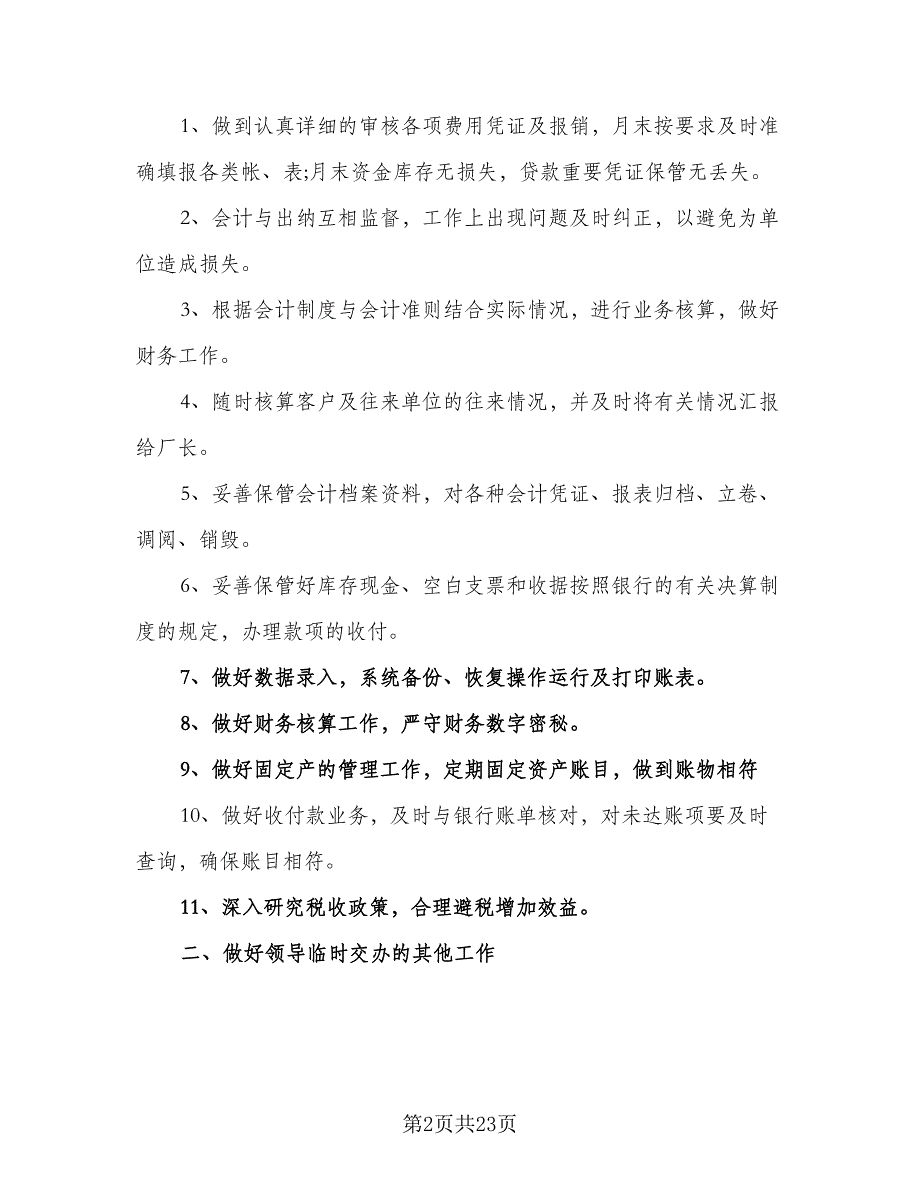 1、做到认真详细的审核各项费用凭证及报销，月末按要求及时准确填报各类帐、表;月末资金库存无损失，贷款重要凭证保管无丢失。

2、会计与出纳互相监督，工作上出现问题及时纠正，以避免为单位造成损失。

3、根据会计制度与会计准则结合实际情况，进行业务核算，做好财务工作。

4、随时核算客户及往来单位的往来情况，并及时将有关情况汇报给厂长。

5、妥善保管会计档案资料，对各种会计凭证、报表归档、立卷、调阅、销毁。

6、妥善保管好库存现金、空白支票和收据按照银行的有关决算制度的规定，办理款项的收付。

7、做好数据录入，系统备份、恢复操作运行及打印账表。

8、做好财务核算工作，严守财务数字密秘。

9、做好固定产的管理工作，定期固定资产账目，做到账物相符

10、做好收付款业务，及时与银行账单核对，对未达账项要及时查询，确保账目相符。

11、深入研究税收政策，合理避税增加效益。

二、做好领导临时交办的其他工作

第2页共23页